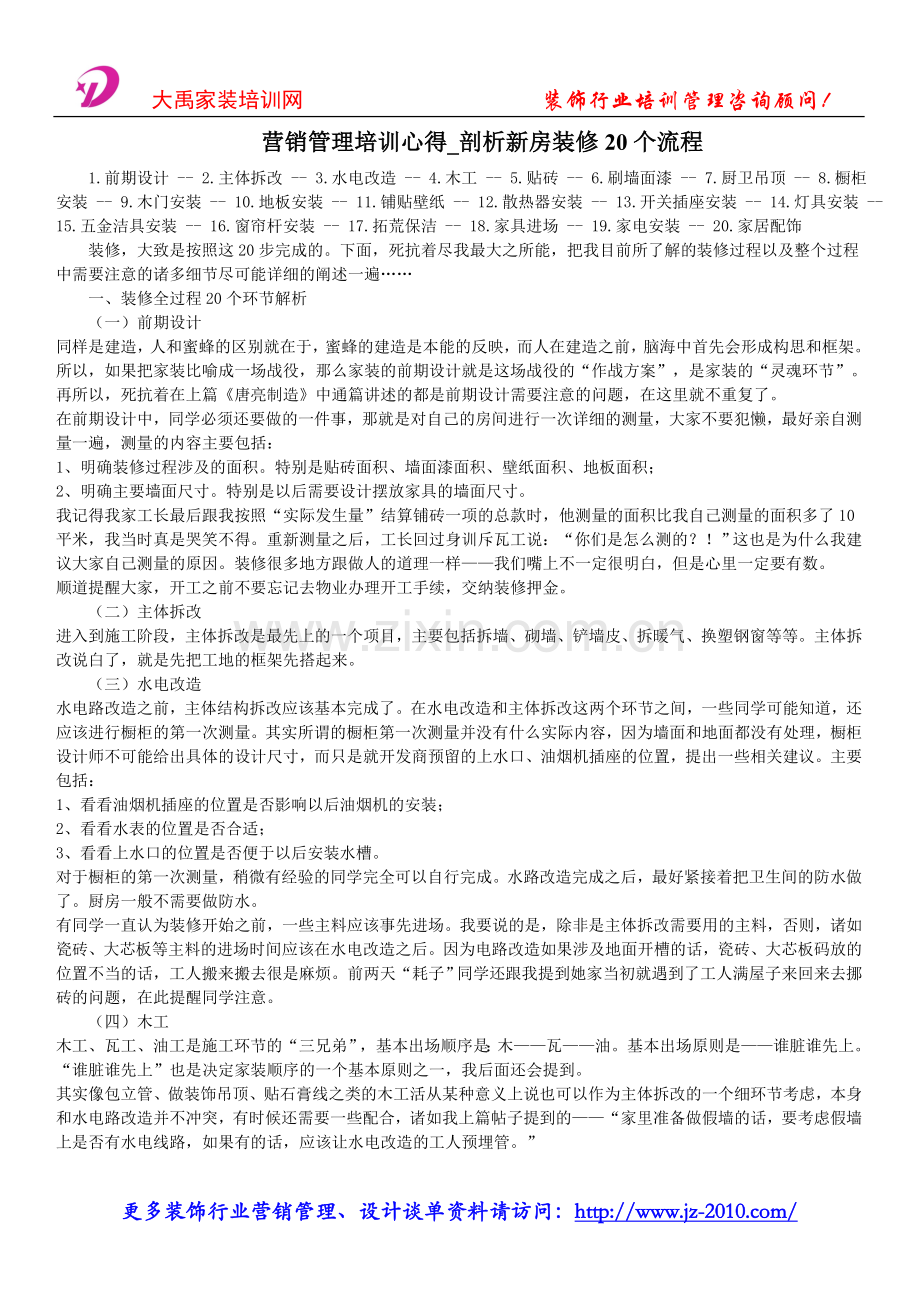 大禹家装培训网

装饰行业培训管理咨询顾问！

营销管理培训心得_剖析新房装修20个流程

1.前期设计 -- 2.主体拆改 -- 3.水电改造 -- 4.木工 -- 5.贴砖 -- 6.刷墙面漆 -- 7.厨卫吊顶 -- 8.橱柜安装 -- 9.木门安装 -- 10.地板安装 -- 11.铺贴壁纸 -- 12.散热器安装 -- 13.开关插座安装 -- 14.灯具安装 -- 15.五金洁具安装 -- 16.窗帘杆安装 -- 17.拓荒保洁 -- 18.家具进场 -- 19.家电安装 -- 20.家居配饰

装修，大致是按照这20步完成的。下面，死抗着尽我最大之所能，把我目前所了解的装修过程以及整个过程中需要注意的诸多细节尽可能详细的阐述一遍……

一、装修全过程20个环节解析

（一）前期设计

同样是建造，人和蜜蜂的区别就在于，蜜蜂的建造是本能的反映，而人在建造之前，脑海中首先会形成构思和框架。所以，如果把家装比喻成一场战役，那么家装的前期设计就是这场战役的“作战方案”，是家装的“灵魂环节”。再所以，死抗着在上篇《唐亮制造》中通篇讲述的都是前期设计需要注意的问题，在这里就不重复了。

在前期设计中，同学必须还要做的一件事，那就是对自己的房间进行一次详细的测量，大家不要犯懒，最好亲自测量一遍，测量的内容主要包括：

1、明确装修过程涉及的面积。特别是贴砖面积、墙面漆面积、壁纸面积、地板面积；

2、明确主要墙面尺寸。特别是以后需要设计摆放家具的墙面尺寸。

我记得我家工长最后跟我按照“实际发生量”结算铺砖一项的总款时，他测量的面积比我自己测量的面积多了10平米，我当时真是哭笑不得。重新测量之后，工长回过身训斥瓦工说：“你们是怎么测的？！”这也是为什么我建议大家自己测量的原因。装修很多地方跟做人的道理一样——我们嘴上不一定很明白，但是心里一定要有数。

顺道提醒大家，开工之前不要忘记去物业办理开工手续，交纳装修押金。

（二）主体拆改

进入到施工阶段，主体拆改是最先上的一个项目，主要包括拆墙、砌墙、铲墙皮、拆暖气、换塑钢窗等等。主体拆改说白了，就是先把工地的框架先搭起来。

（三）水电改造

水电路改造之前，主体结构拆改应该基本完成了。在水电改造和主体拆改这两个环节之间，一些同学可能知道，还应该进行橱柜的第一次测量。其实所谓的橱柜第一次测量并没有什么实际内容，因为墙面和地面都没有处理，橱柜设计师不可能给出具体的设计尺寸，而只是就开发商预留的上水口、油烟机插座的位置，提出一些相关建议。主要包括：

1、看看油烟机插座的位置是否影响以后油烟机的安装；

2、看看水表的位置是否合适；

3、看看上水口的位置是否便于以后安装水槽。

对于橱柜的第一次测量，稍微有经验的同学完全可以自行完成。水路改造完成之后，最好紧接着把卫生间的防水做了。厨房一般不需要做防水。

有同学一直认为装修开始之前，一些主料应该事先进场。我要说的是，除非是主体拆改需要用的主料，否则，诸如瓷砖、大芯板等主料的进场时间应该在水电改造之后。因为电路改造如果涉及地面开槽的话，瓷砖、大芯板码放的位置不当的话，工人搬来搬去很是麻烦。前两天“耗子”同学还跟我提到她家当初就遇到了工人满屋子来回来去挪砖的问题，在此提醒同学注意。

（四）木工

木工、瓦工、油工是施工环节的“三兄弟”，基本出场顺序是 木——瓦——油。基本出场原则是——谁脏谁先上。“谁脏谁先上”也是决定家装顺序的一个基本原则之一，我后面还会提到。

其实像包立管、做装饰吊顶、贴石膏线之类的木工活从某种意义上说也可以作为主体拆改的一个细环节考虑，本身和水电路改造并不冲突，有时候还需要一些配合，诸如我上篇帖子提到的——“家里准备做假墙的话，要考虑假墙上是否有水电线路，如果有的话，应该让水电改造的工人预埋管。”

更多装饰行业营销管理、设计谈单资料请访问：http://www.jz-2010.com/

www.zixin.com.cn